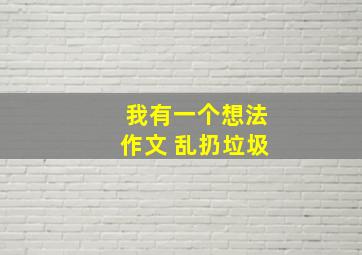 我有一个想法
作文 乱扔垃圾